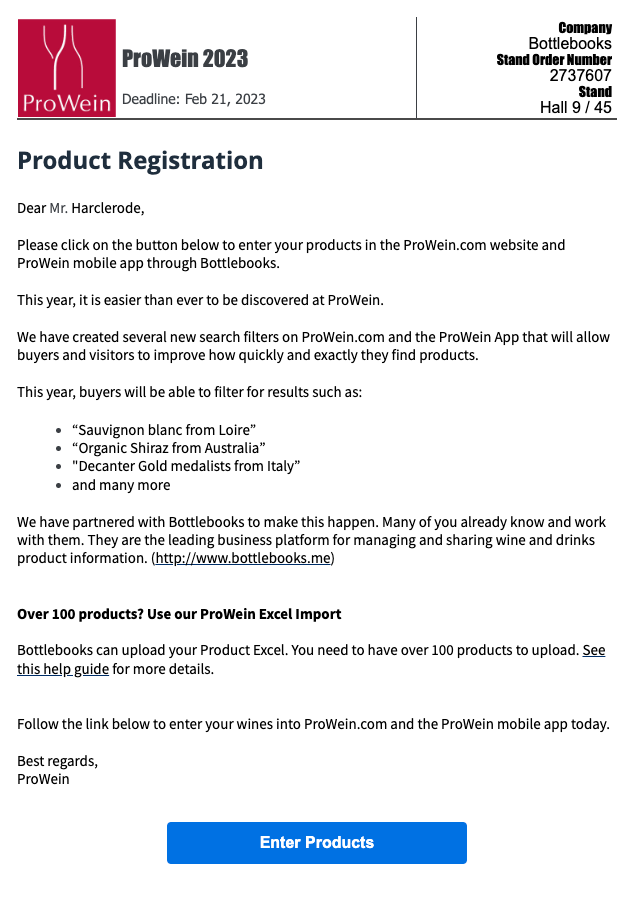 ProWein

ProWein 2023

Deadline: Feb 21, 2023

Company
Bottlebooks
Stand Order Number
2737607
Stand
Hall 9 / 45

Product Registration

Dear Mr. Harclerode,

Please click on the button below to enter your products in the ProWein.com website and ProWein mobile app through Bottlebooks.

This year, it is easier than ever to be discovered at ProWein.

We have created several new search filters on ProWein.com and the ProWein App that will allow buyers and visitors to improve how quickly and exactly they find products.

This year, buyers will be able to filter for results such as:

- “Sauvignon blanc from Loire”
- “Organic Shiraz from Australia”
- "Decanter Gold medalists from Italy”
- and many more

We have partnered with Bottlebooks to make this happen. Many of you already know and work with them. They are the leading business platform for managing and sharing wine and drinks product information. (http://www.bottlebooks.me)

Over 100 products? Use our ProWein Excel Import

Bottlebooks can upload your Product Excel. You need to have over 100 products to upload. See this help guide for more details.

Follow the link below to enter your wines into ProWein.com and the ProWein mobile app today.

Best regards,
ProWein

Enter Products